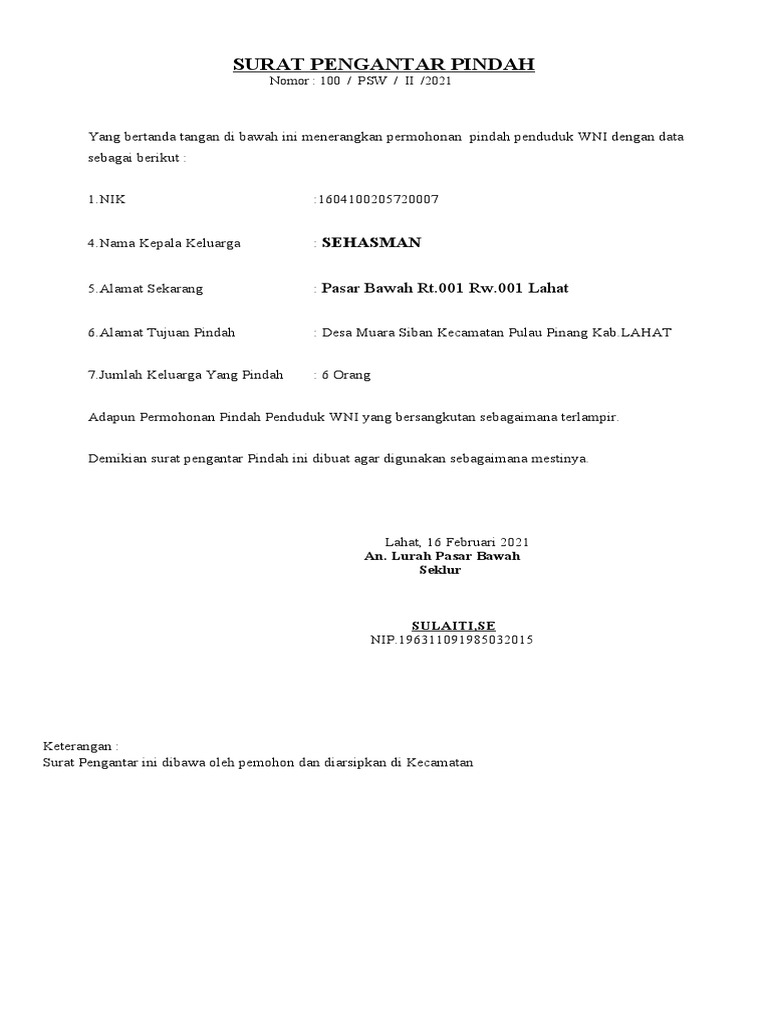 SURAT PENGANTAR PINDAH
Nomor : 100 / PSW / II /2021

Yang bertanda tangan di bawah ini menerangkan permohonan pindah penduduk WNI dengan data sebagai berikut :

1.NIK :1604100205720007

4.Nama Kepala Keluarga : SEHASMAN

5.Alamat Sekarang : Pasar Bawah Rt.001 Rw.001 Lahat

6.Alamat Tujuan Pindah : Desa Muara Siban Kecamatan Pulau Pinang Kab.LAHAT

7.Jumlah Keluarga Yang Pindah : 6 Orang

Adapun Permohonan Pindah Penduduk WNI yang bersangkutan sebagaimana terlampir.

Demikian surat pengantar Pindah ini dibuat agar digunakan sebagaimana mestinya.

Lahat, 16 Februari 2021
An. Lurah Pasar Bawah
Seklur

SULAITI,SE
NIP.196311091985032015

Keterangan :
Surat Pengantar ini dibawa oleh pemohon dan diarsipkan di Kecamatan